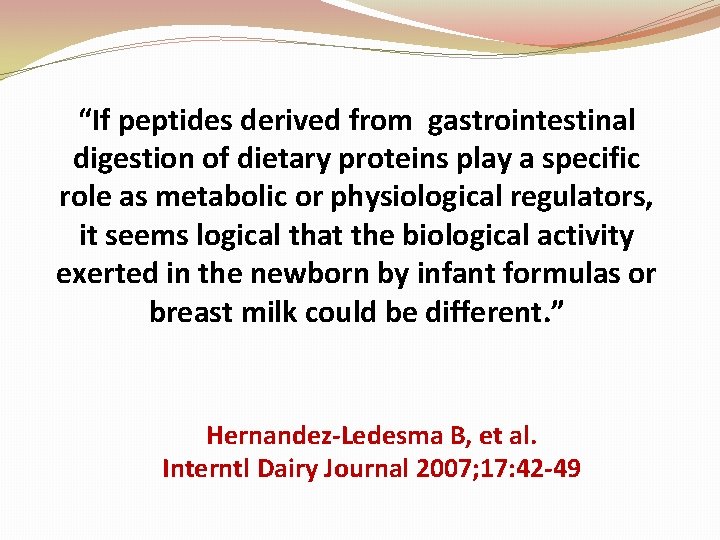 “If peptides derived from gastrointestinal digestion of dietary proteins play a specific role as metabolic or physiological regulators, it seems logical that the biological activity exerted in the newborn by infant formulas or breast milk could be different.”

Hernandez-Ledesma B, et al.
Interntl Dairy Journal 2007;17:42-49